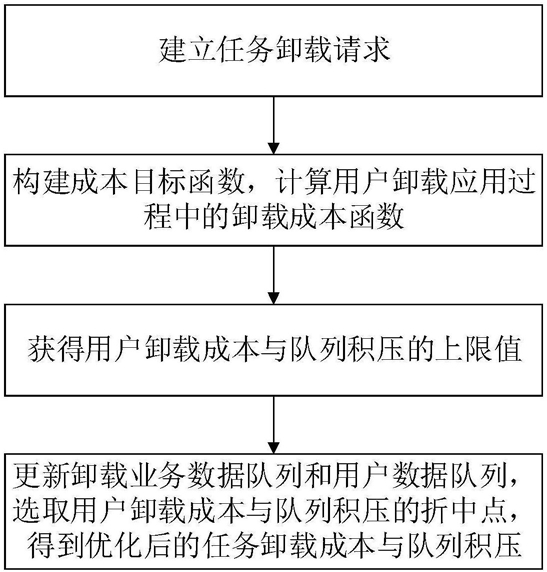 建立任务卸载请求

构建成本目标函数，计算用户卸载应用过程中的卸载成本函数

获得用户卸载成本与队列积压的上限值

更新卸载业务数据队列和用户数据队列，选取用户卸载成本与队列积压的折中点，得到优化后的任务卸载成本与队列积压